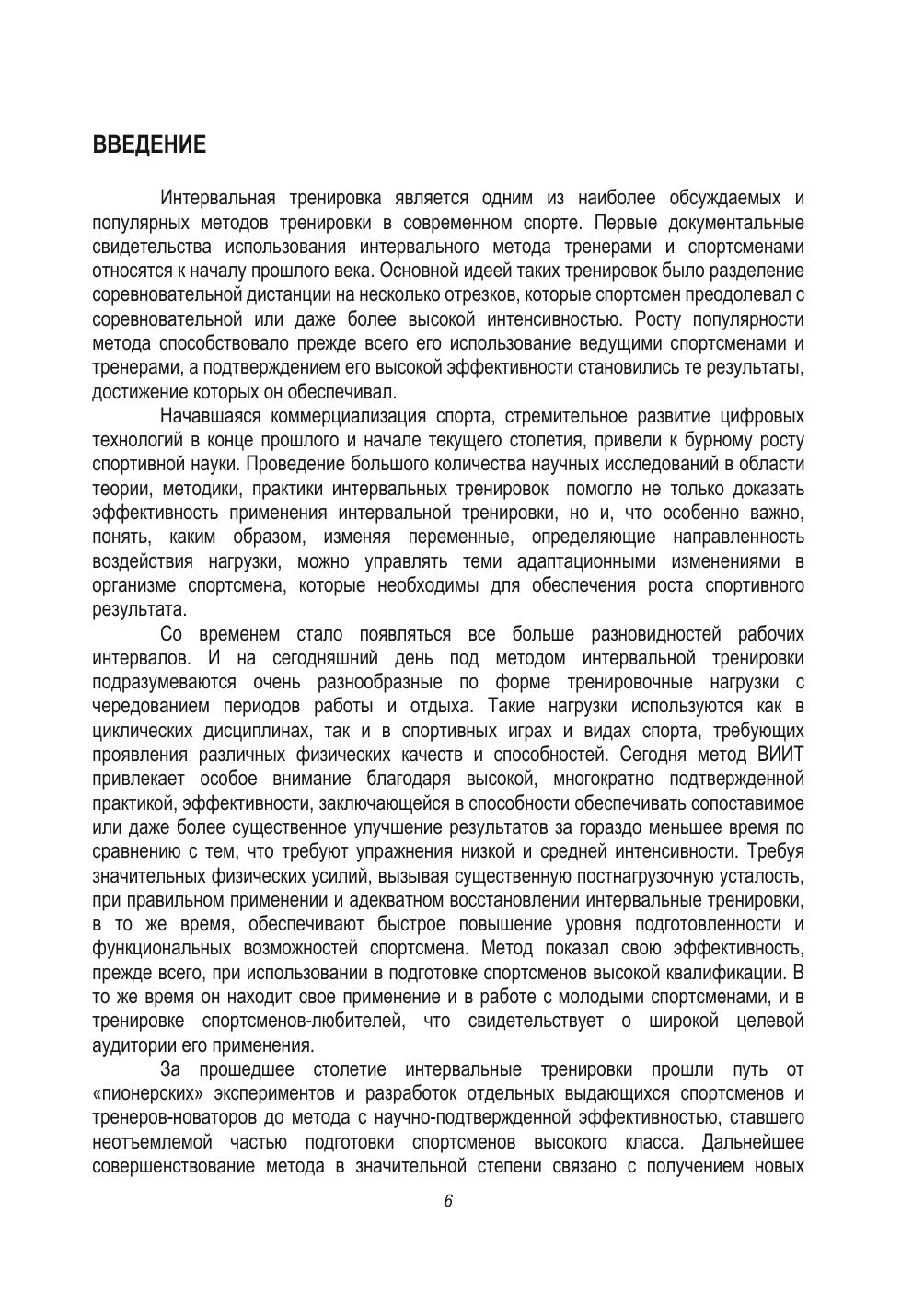 ВВЕДЕНИЕ

Интервальная тренировка является одним из наиболее обсуждаемых и популярных методов тренировки в современном спорте. Первые документальные свидетельства использования интервального метода тренерами и спортсменами относятся к началу прошлого века. Основной идеей таких тренировок было разделение соревновательной дистанции на несколько отрезков, которые спортсмен преодолевал с соревновательной или даже более высокой интенсивностью. Росту популярности метода способствовало прежде всего его использование ведущими спортсменами и тренерами, а подтверждением его высокой эффективности становились те результаты, достижение которых он обеспечивал.

Начавшаяся коммерциализация спорта, стремительное развитие цифровых технологий в конце прошлого и начале текущего столетия, привели к бурному росту спортивной науки. Проведение большого количества научных исследований в области теории, методики, практики интервальных тренировок помогло не только доказать эффективность применения интервальной тренировки, но и, что особенно важно, понять, каким образом, изменяя переменные, определяющие направленность воздействия нагрузки, можно управлять теми адаптационными изменениями в организме спортсмена, которые необходимы для обеспечения роста спортивного результата.

Со временем стало появляться все больше разновидностей рабочих интервалов. И на сегодняшний день под методом интервальной тренировки подразумеваются очень разнообразные по форме тренировочные нагрузки с чередованием периодов работы и отдыха. Такие нагрузки используются как в циклических дисциплинах, так и в спортивных играх и видах спорта, требующих проявления различных физических качеств и способностей. Сегодня метод ВИИТ привлекает особое внимание благодаря высокой, многократно подтвержденной практикой, эффективности, заключающейся в способности обеспечивать сопоставимое или даже более существенное улучшение результатов за гораздо меньшее время по сравнению с тем, что требуют упражнения низкой и средней интенсивности. Требуя значительных физических усилий, вызывая существенную постнагрузочную усталость, при правильном применении и адекватном восстановлении интервальные тренировки, в то же время, обеспечивают быстрое повышение уровня подготовленности и функциональных возможностей спортсмена. Метод показал свою эффективность, прежде всего, при использовании в подготовке спортсменов высокой квалификации. В то же время он находит свое применение и в работе с молодыми спортсменами, и в тренировке спортсменов-любителей, что свидетельствует о широкой целевой аудитории его применения.

За прошедшее столетие интервальные тренировки прошли путь от «пионерских» экспериментов и разработок отдельных выдающихся спортсменов и тренеров-новаторов до метода с научно-подтвержденной эффективностью, ставшего неотъемлемой частью подготовки спортсменов высокого класса. Дальнейшее совершенствование метода в значительной степени связано с получением новых

6